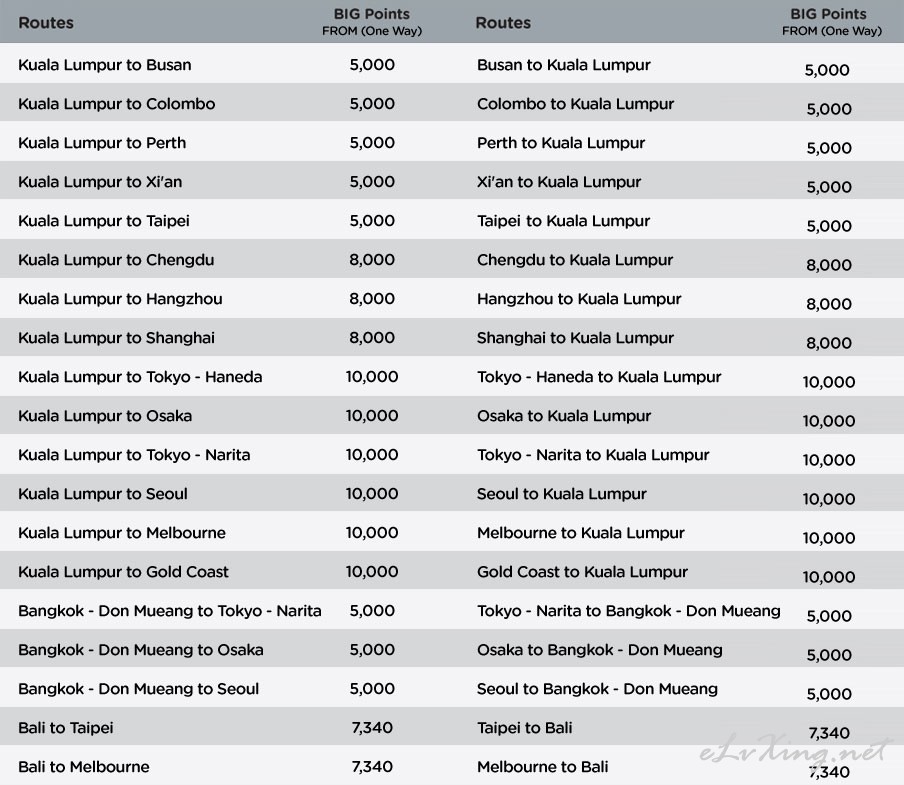 | Routes | BIG Points FROM (One Way) | Routes | BIG Points FROM (One Way) |
|---|---|---|---|
| Kuala Lumpur to Busan | 5,000 | Busan to Kuala Lumpur | 5,000 |
| Kuala Lumpur to Colombo | 5,000 | Colombo to Kuala Lumpur | 5,000 |
| Kuala Lumpur to Perth | 5,000 | Perth to Kuala Lumpur | 5,000 |
| Kuala Lumpur to Xi'an | 5,000 | Xi'an to Kuala Lumpur | 5,000 |
| Kuala Lumpur to Taipei | 5,000 | Taipei to Kuala Lumpur | 5,000 |
| Kuala Lumpur to Chengdu | 8,000 | Chengdu to Kuala Lumpur | 8,000 |
| Kuala Lumpur to Hangzhou | 8,000 | Hangzhou to Kuala Lumpur | 8,000 |
| Kuala Lumpur to Shanghai | 8,000 | Shanghai to Kuala Lumpur | 8,000 |
| Kuala Lumpur to Tokyo - Haneda | 10,000 | Tokyo - Haneda to Kuala Lumpur | 10,000 |
| Kuala Lumpur to Osaka | 10,000 | Osaka to Kuala Lumpur | 10,000 |
| Kuala Lumpur to Tokyo - Narita | 10,000 | Tokyo - Narita to Kuala Lumpur | 10,000 |
| Kuala Lumpur to Seoul | 10,000 | Seoul to Kuala Lumpur | 10,000 |
| Kuala Lumpur to Melbourne | 10,000 | Melbourne to Kuala Lumpur | 10,000 |
| Kuala Lumpur to Gold Coast | 10,000 | Gold Coast to Kuala Lumpur | 10,000 |
| Bangkok - Don Mueang to Tokyo - Narita | 5,000 | Tokyo - Narita to Bangkok - Don Mueang | 5,000 |
| Bangkok - Don Mueang to Osaka | 5,000 | Osaka to Bangkok - Don Mueang | 5,000 |
| Bangkok - Don Mueang to Seoul | 5,000 | Seoul to Bangkok - Don Mueang | 5,000 |
| Bali to Taipei | 7,340 | Taipei to Bali | 7,340 |
| Bali to Melbourne | 7,340 | Melbourne to Bali | 7,340 |

eLvXing.net